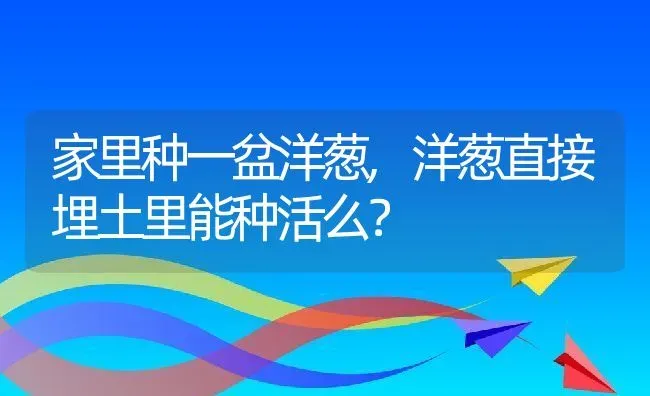 家里种一盆洋葱，洋葱直接埋土里能种活么？